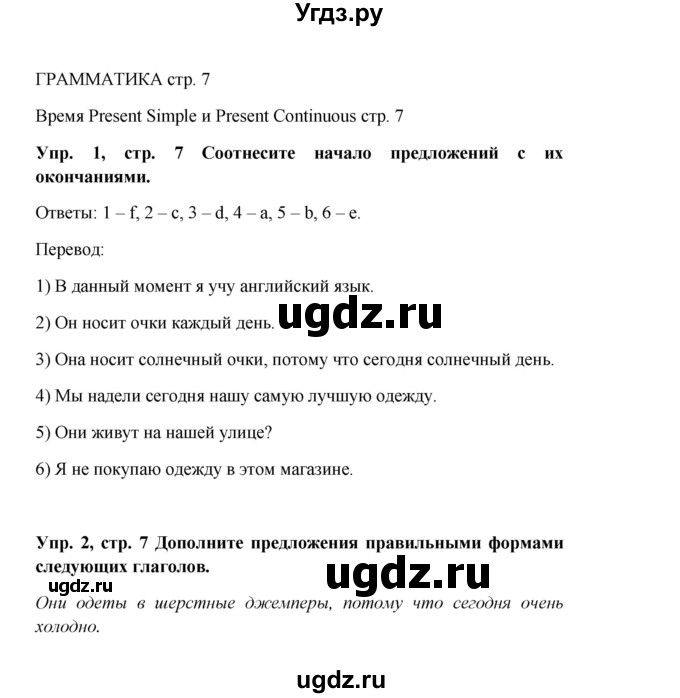 Угдз.ру

ГРАММАТИКА стр. 7

Время Present Simple и Present Continuous стр. 7

Упр. 1, стр. 7 Соотнесите начало предложений с их окончаниями.

Ответы: 1 – f, 2 – c, 3 – d, 4 – a, 5 – b, 6 – e.

Перевод:

1) В данный момент я учу английский язык.

2) Он носит очки каждый день.

3) Она носит солнечный очки, потому что сегодня солнечный день.

4) Мы надели сегодня нашу самую лучшую одежду.

5) Они живут на нашей улице?

6) Я не покупаю одежду в этом магазине.

Упр. 2, стр. 7 Дополните предложения правильными формами следующих глаголов.

Они одеты в шерстные джемперы, потому что сегодня очень холодно.

ugdz.ru